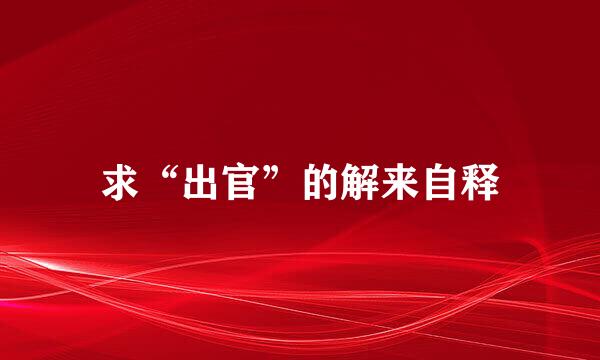 求“出官”的解来自释